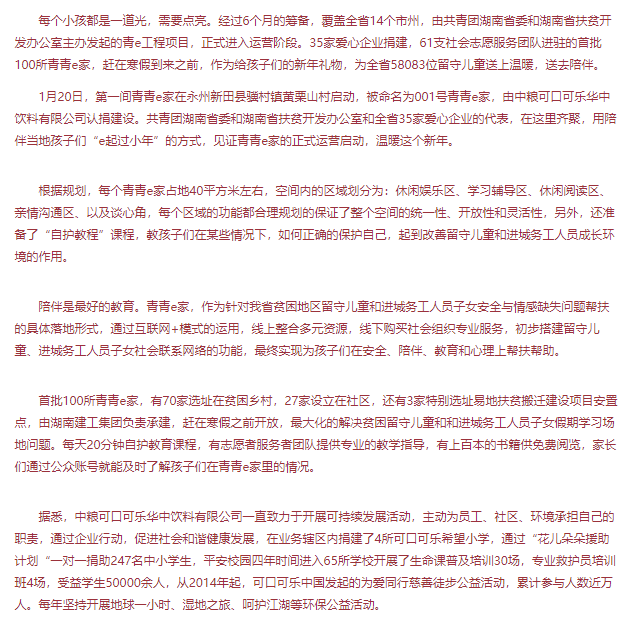 每个小孩都是一道光，需要点亮。经过6个月的筹备，覆盖全省14个市州，由共青团湖南省委和湖南省扶贫开发办公室主办发起的青e工程项目，正式进入运营阶段。35家爱心企业捐建，61支社会志愿服务团队进驻的首批100所青青e家，赶在寒假到来之前，作为给孩子们的新年礼物，为全省58083位留守儿童送上温暖，送去陪伴。

1月20日，第一间青青e家在永州新田县骥村镇黄栗山村启动，被命名为001号青青e家，由中粮可口可乐华中饮料有限公司认捐建设。共青团湖南省委和湖南省扶贫开发办公室和全省35家爱心企业的代表，在这里齐聚，用陪伴当地孩子们“e起过小年”的方式，见证青青e家的正式运营启动，温暖这个新年。

根据规划，每个青青e家占地40平方米左右，空间内的区域划分为：休闲娱乐区、学习辅导区、休闲阅读区、亲情沟通区、以及谈心角，每个区域的功能都合理规划的保证了整个空间的统一性、开放性和灵活性，另外，还准备了“自护教程”课程，教孩子们在某些情况下，如何正确的保护自己，起到改善留守儿童和进城务工人员成长环境的作用。

陪伴是最好的教育。青青e家，作为针对我省贫困地区留守儿童和进城务工人员子女安全与情感缺失问题帮扶的具体落地形式，通过互联网+模式的运用，线上整合多元资源，线下购买社会组织专业服务，初步搭建留守儿童、进城务工人员子女社会联系网络的功能，最终实现为孩子们在安全、陪伴、教育和心理上帮扶帮助。

首批100所青青e家，有70家选址在贫困乡村，27家设立在社区，还有3家特别选址易地扶贫搬迁建设项目安置点，由湖南建工集团负责承建，赶在寒假之前开放，最大化的解决贫困留守儿童和和进城务工人员子女假期学习场地问题。每天20分钟自护教育课程，有志愿者服务者团队提供专业的教学指导，有上百本的书籍供免费阅览，家长们通过公众账号就能及时了解孩子们在青青e家里的情况。

据悉，中粮可口可乐华中饮料有限公司一直致力于开展可持续发展活动，主动为员工、社区、环境承担自己的职责，通过企业行动，促进社会和谐健康发展，在业务辖区内捐建了4所可口可乐希望小学，通过“花儿朵朵援助计划“一对一捐助247名中小学生，平安校园四年时间进入65所学校开展了生命课普及培训30场，专业救护员培训班4场，受益学生50000余人，从2014年起，可口可乐中国发起的为爱同行慈善徒步公益活动，累计参与人数近万人。每年坚持开展地球一小时、湿地之旅、呵护江湖等环保公益活动。